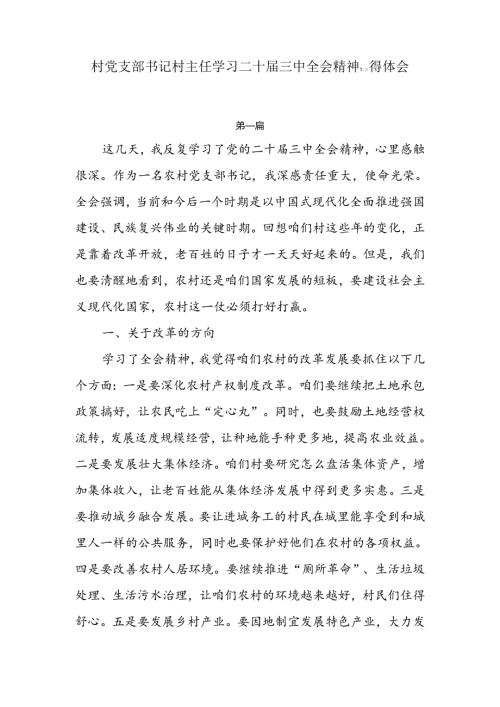 村党支部书记村主任学习二十届三中全会精神心得体会

第一篇

这几天，我反复学习了党的二十届三中全会精神，心里感触很深。作为一名农村党支部书记，我深感责任重大，使命光荣。全会强调，当前和今后一个时期是以中国式现代化全面推进强国建设、民族复兴伟业的关键时期。回想咱们村这些年的变化，正是靠着改革开放，老百姓的日子才一天天好起来的。但是，我们也要清醒地看到，农村还是咱们国家发展的短板，要建设社会主义现代化国家，农村这一仗必须打好打赢。

一、关于改革的方向

学习了全会精神，我觉得咱们农村的改革发展要抓住以下几个方面：一是要深化农村产权制度改革。咱们要继续把土地承包政策搞好，让农民吃上“定心丸”。同时，也要鼓励土地经营权流转，发展适度规模经营，让种地能手种更多地，提高农业效益。二是要发展壮大集体经济。咱们村要研究怎么盘活集体资产，增加集体收入，让老百姓能从集体经济发展中得到更多实惠。三是要推动城乡融合发展。要让进城务工的村民在城里能享受到和城里人一样的公共服务，同时也要保护好他们在农村的各项权益。四是要改善农村人居环境。要继续推进“厕所革命”、生活垃圾处理、生活污水治理，让咱们农村的环境越来越好，村民们住得舒心。五是要发展乡村产业。要因地制宜发展特色产业，大力发